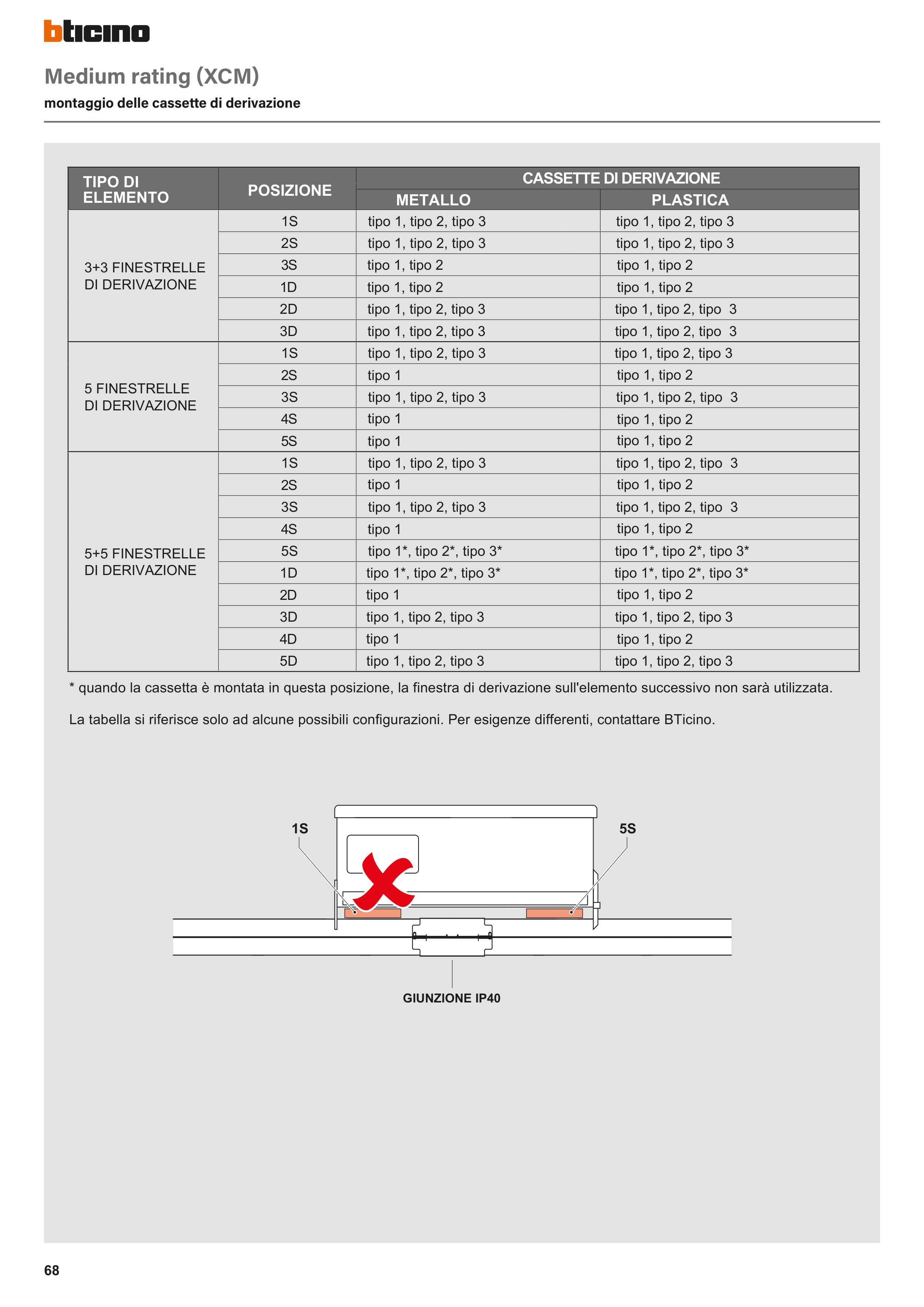 bticino

Medium rating (XCM)

montaggio delle cassette di derivazione

| TIPO DI ELEMENTO | POSIZIONE | CASSETTE DI DERIVAZIONE METALLO | CASSETTE DI DERIVAZIONE PLASTICA |
|---|---|---|---|
| 3+3 FINESTRELLE DI DERIVAZIONE | 1S | tipo 1, tipo 2, tipo 3 | tipo 1, tipo 2, tipo 3 |
| | 2S | tipo 1, tipo 2, tipo 3 | tipo 1, tipo 2, tipo 3 |
| | 3S | tipo 1, tipo 2 | tipo 1, tipo 2 |
| | 1D | tipo 1, tipo 2 | tipo 1, tipo 2 |
| | 2D | tipo 1, tipo 2, tipo 3 | tipo 1, tipo 2, tipo 3 |
| | 3D | tipo 1, tipo 2, tipo 3 | tipo 1, tipo 2, tipo 3 |
| 5 FINESTRELLE DI DERIVAZIONE | 1S | tipo 1, tipo 2, tipo 3 | tipo 1, tipo 2, tipo 3 |
| | 2S | tipo 1 | tipo 1, tipo 2 |
| | 3S | tipo 1, tipo 2, tipo 3 | tipo 1, tipo 2, tipo 3 |
| | 4S | tipo 1 | tipo 1, tipo 2 |
| | 5S | tipo 1 | tipo 1, tipo 2 |
| 5+5 FINESTRELLE DI DERIVAZIONE | 1S | tipo 1, tipo 2, tipo 3 | tipo 1, tipo 2, tipo 3 |
| | 2S | tipo 1 | tipo 1, tipo 2 |
| | 3S | tipo 1, tipo 2, tipo 3 | tipo 1, tipo 2, tipo 3 |
| | 4S | tipo 1 | tipo 1, tipo 2 |
| | 5S | tipo 1*, tipo 2*, tipo 3* | tipo 1*, tipo 2*, tipo 3* |
| | 1D | tipo 1*, tipo 2*, tipo 3* | tipo 1*, tipo 2*, tipo 3* |
| | 2D | tipo 1 | tipo 1, tipo 2 |
| | 3D | tipo 1, tipo 2, tipo 3 | tipo 1, tipo 2, tipo 3 |
| | 4D | tipo 1 | tipo 1, tipo 2 |
| | 5D | tipo 1, tipo 2, tipo 3 | tipo 1, tipo 2, tipo 3 |

* quando la cassetta è montata in questa posizione, la finestra di derivazione sull'elemento successivo non sarà utilizzata.

La tabella si riferisce solo ad alcune possibili configurazioni. Per esigenze differenti, contattare BTicino.

1S

5S

GIUNZIONE IP40

68